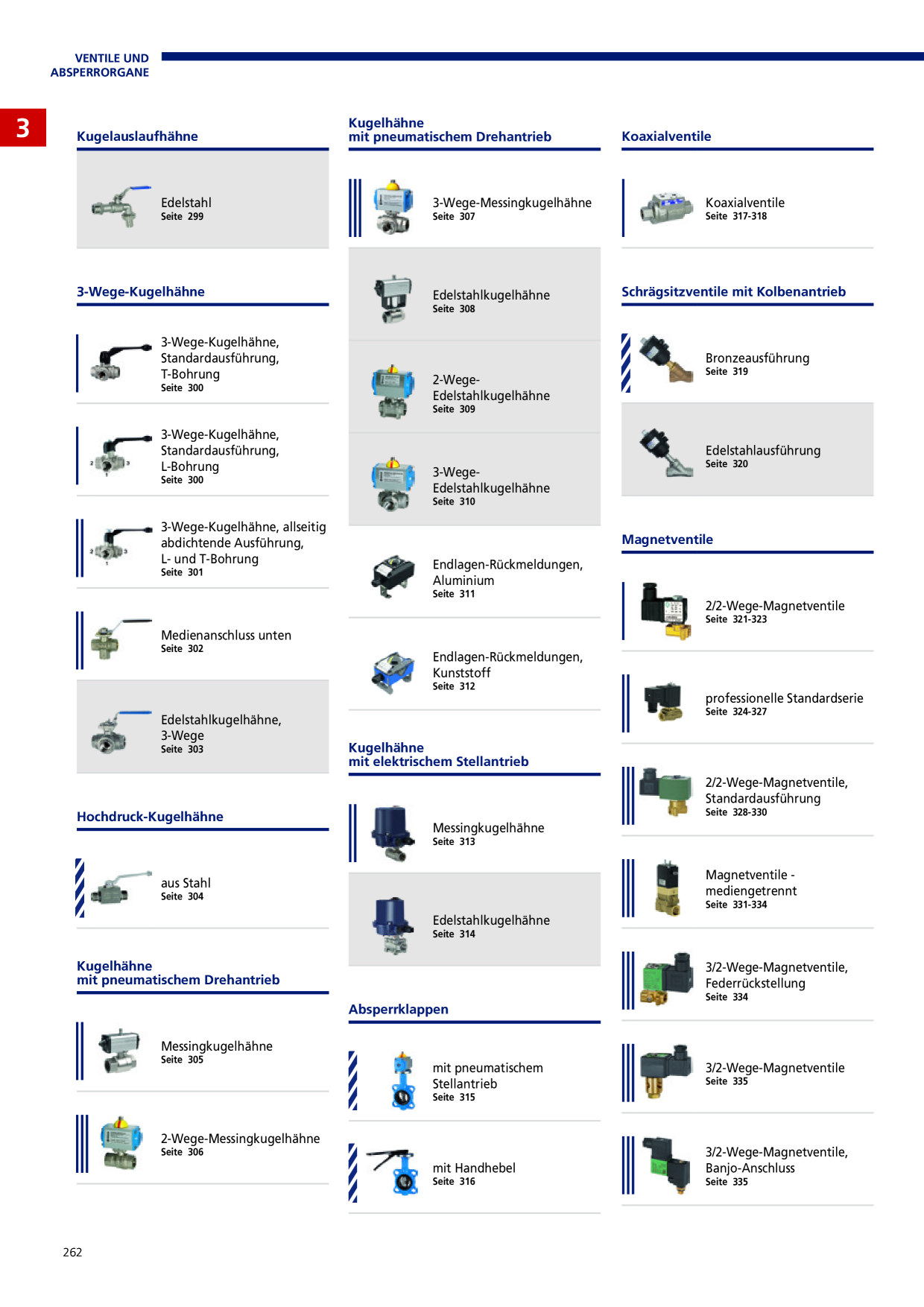 VENTILE UND ABSPERRORGANE

3

Kugelauslaufhähne

Edelstahl
Seite 299

3-Wege-Kugelhähne

3-Wege-Kugelhähne, Standardausführung, T-Bohrung
Seite 300

3-Wege-Kugelhähne, Standardausführung, L-Bohrung
Seite 300

3-Wege-Kugelhähne, allseitig abdichtende Ausführung, L- und T-Bohrung
Seite 301

Medienanschluss unten
Seite 302

Edelstahlkugelhähne, 3-Wege
Seite 303

Hochdruck-Kugelhähne

aus Stahl
Seite 304

Kugelhähne mit pneumatischem Drehantrieb

Messingkugelhähne
Seite 305

2-Wege-Messingkugelhähne
Seite 306

Kugelhähne mit pneumatischem Drehantrieb

3-Wege-Messingkugelhähne
Seite 307

Edelstahlkugelhähne
Seite 308

2-Wege-Edelstahlkugelhähne
Seite 309

3-Wege-Edelstahlkugelhähne
Seite 310

Endlagen-Rückmeldungen, Aluminium
Seite 311

Endlagen-Rückmeldungen, Kunststoff
Seite 312

Kugelhähne mit elektrischem Stellantrieb

Messingkugelhähne
Seite 313

Edelstahlkugelhähne
Seite 314

Absperrklappen

mit pneumatischem Stellantrieb
Seite 315

mit Handhebel
Seite 316

Koaxialventile

Koaxialventile
Seite 317-318

Schrägsitzventile mit Kolbenantrieb

Bronzeausführung
Seite 319

Edelstahlausführung
Seite 320

Magnetventile

2/2-Wege-Magnetventile
Seite 321-323

professionelle Standardserie
Seite 324-327

2/2-Wege-Magnetventile, Standardausführung
Seite 328-330

Magnetventile - mediengetrennt
Seite 331-334

3/2-Wege-Magnetventile, Federrückstellung
Seite 334

3/2-Wege-Magnetventile
Seite 335

3/2-Wege-Magnetventile, Banjo-Anschluss
Seite 335

262